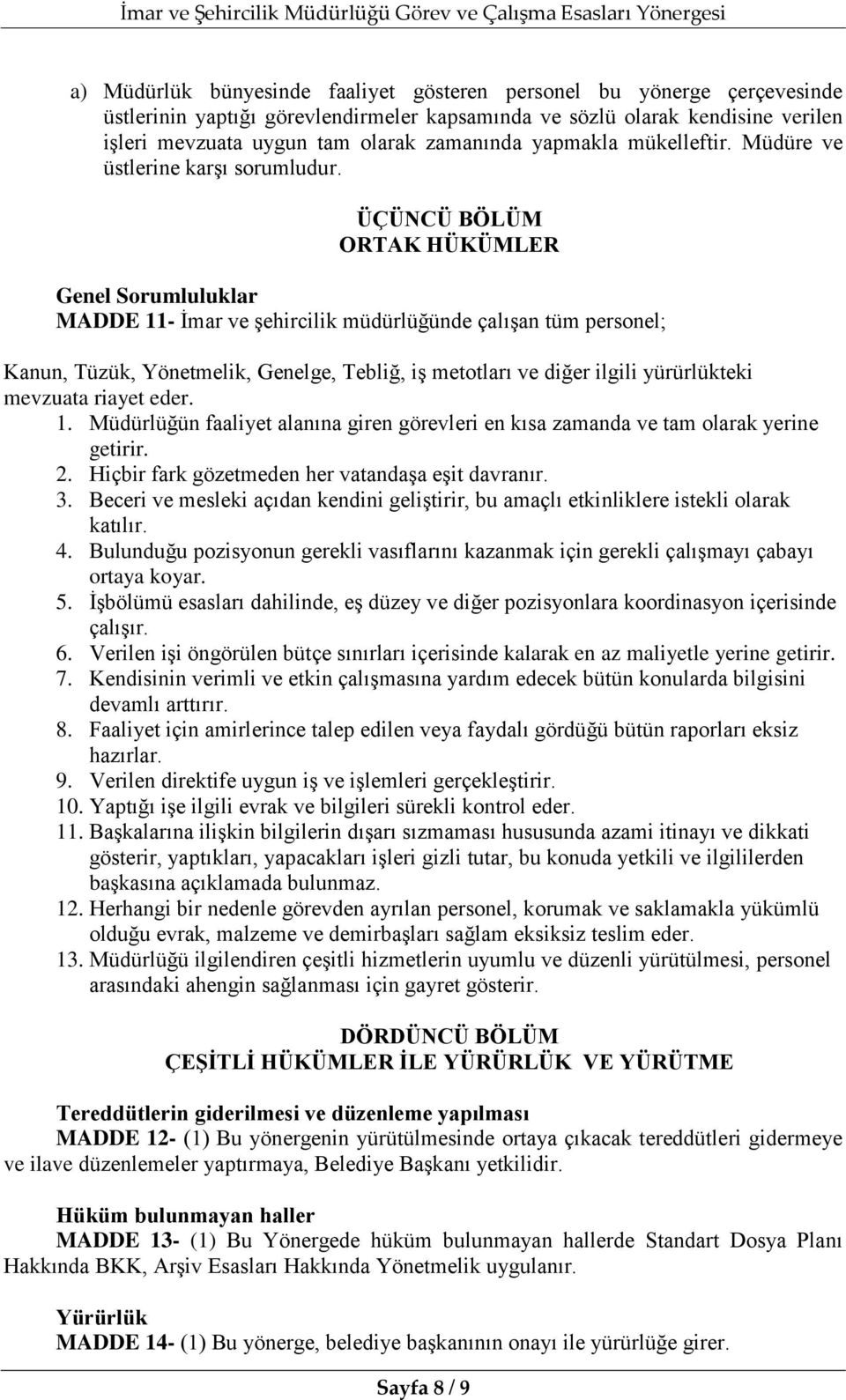 İmar ve Şehircilik Müdürlüğü Görev ve Çalışma Esasları Yönergesi

a) Müdürlük bünyesinde faaliyet gösteren personel bu yönerge çerçevesinde üstlerinin yaptığı görevlendirmeler kapsamında ve sözlü olarak kendisine verilen işleri mevzuata uygun tam olarak zamanında yapmakla mükelleftir. Müdüre ve üstlerine karşı sorumludur.

ÜÇÜNCÜ BÖLÜM
ORTAK HÜKÜMLER

Genel Sorumluluklar
MADDE 11- İmar ve şehircilik müdürlüğünde çalışan tüm personel;

Kanun, Tüzük, Yönetmelik, Genelge, Tebliğ, iş metotları ve diğer ilgili yürürlükteki mevzuata riayet eder.
1. Müdürlüğün faaliyet alanına giren görevleri en kısa zamanda ve tam olarak yerine getirir.
2. Hiçbir fark gözetmeden her vatandaşa eşit davranır.
3. Beceri ve mesleki açıdan kendini geliştirir, bu amaçlı etkinliklere istekli olarak katılır.
4. Bulunduğu pozisyonun gerekli vasıflarını kazanmak için gerekli çalışmayı çabayı ortaya koyar.
5. İşbölümü esasları dahilinde, eş düzey ve diğer pozisyonlara koordinasyon içerisinde çalışır.
6. Verilen işi öngörülen bütçe sınırları içerisinde kalarak en az maliyetle yerine getirir.
7. Kendisinin verimli ve etkin çalışmasına yardım edecek bütün konularda bilgisini devamlı arttırır.
8. Faaliyet için amirlerince talep edilen veya faydalı gördüğü bütün raporları eksiz hazırlar.
9. Verilen direktife uygun iş ve işlemleri gerçekleştirir.
10. Yaptığı işe ilgili evrak ve bilgileri sürekli kontrol eder.
11. Başkalarına ilişkin bilgilerin dışarı sızmaması hususunda azami itinayı ve dikkati gösterir, yaptıkları, yapacakları işleri gizli tutar, bu konuda yetkili ve ilgililerden başkasına açıklamada bulunmaz.
12. Herhangi bir nedenle görevden ayrılan personel, korumak ve saklamakla yükümlü olduğu evrak, malzeme ve demirbaşları sağlam eksiksiz teslim eder.
13. Müdürlüğü ilgilendiren çeşitli hizmetlerin uyumlu ve düzenli yürütülmesi, personel arasındaki ahengin sağlanması için gayret gösterir.

DÖRDÜNCÜ BÖLÜM
ÇEŞİTLİ HÜKÜMLER İLE YÜRÜRLÜK VE YÜRÜTME

Tereddütlerin giderilmesi ve düzenleme yapılması
MADDE 12- (1) Bu yönergenin yürütülmesinde ortaya çıkacak tereddütleri gidermeye ve ilave düzenlemeler yaptırmaya, Belediye Başkanı yetkilidir.

Hüküm bulunmayan haller
MADDE 13- (1) Bu Yönergede hüküm bulunmayan hallerde Standart Dosya Planı Hakkında BKK, Arşiv Esasları Hakkında Yönetmelik uygulanır.

Yürürlük
MADDE 14- (1) Bu yönerge, belediye başkanının onayı ile yürürlüğe girer.

Sayfa 8 / 9